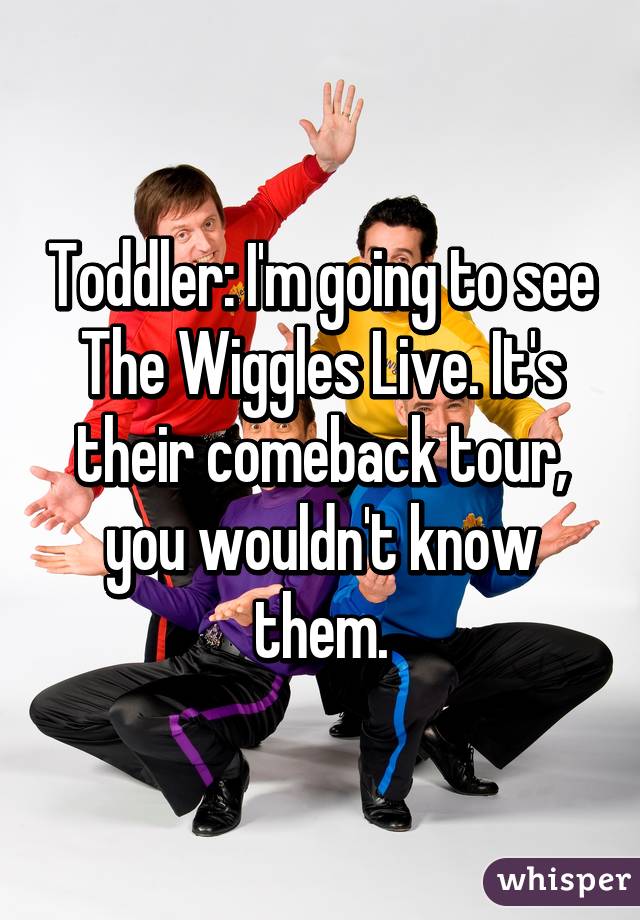 Toddler: I'm going to see The Wiggles Live. It's their comeback tour, you wouldn't know them.

whisper